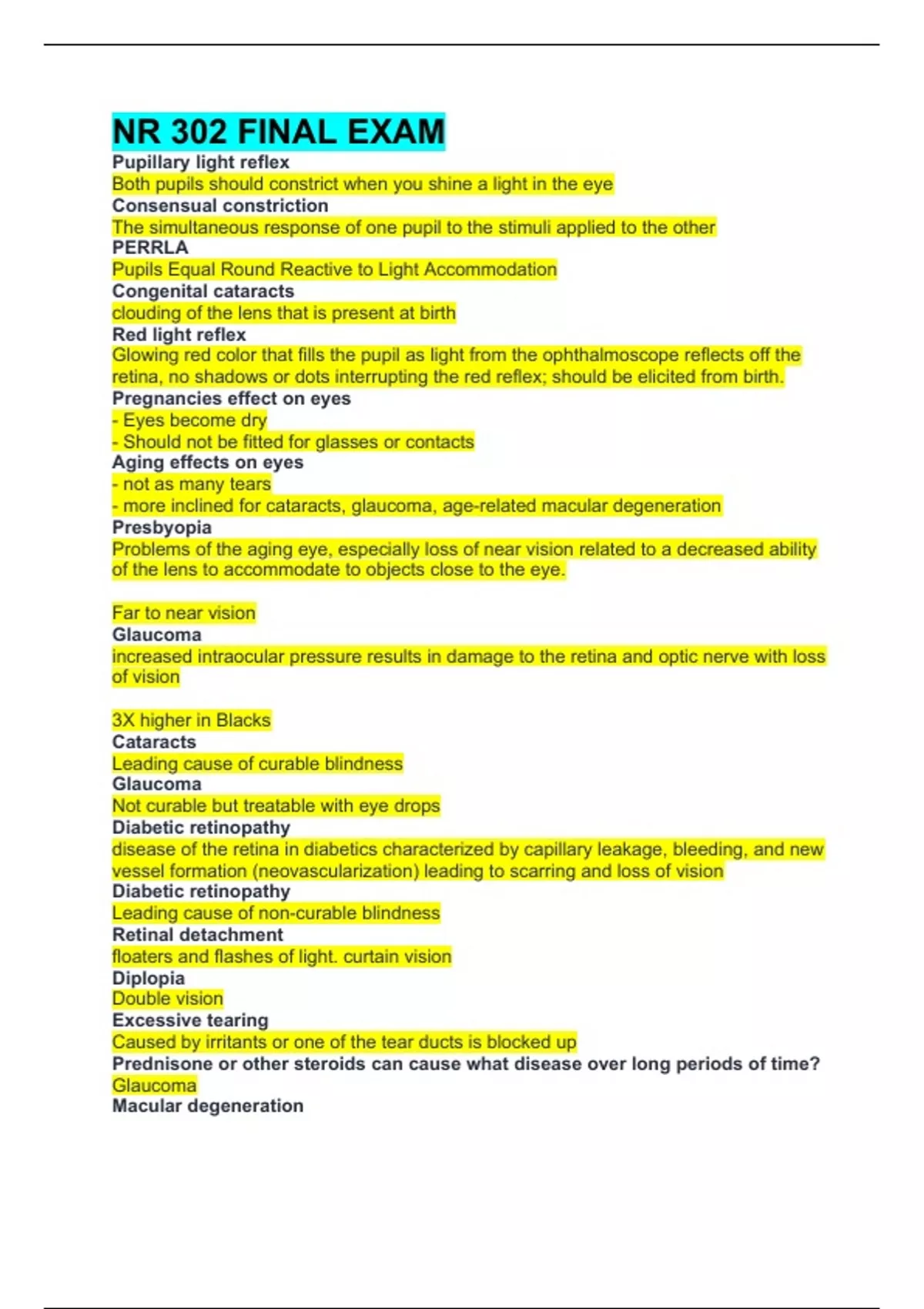 NR 302 FINAL EXAM

Pupillary light reflex
Both pupils should constrict when you shine a light in the eye
Consensual constriction
The simultaneous response of one pupil to the stimuli applied to the other
PERRLA
Pupils Equal Round Reactive to Light Accommodation
Congenital cataracts
clouding of the lens that is present at birth
Red light reflex
Glowing red color that fills the pupil as light from the ophthalmoscope reflects off the retina, no shadows or dots interrupting the red reflex; should be elicited from birth.
Pregnancies effect on eyes
- Eyes become dry
- Should not be fitted for glasses or contacts
Aging effects on eyes
- not as many tears
- more inclined for cataracts, glaucoma, age-related macular degeneration
Presbyopia
Problems of the aging eye, especially loss of near vision related to a decreased ability of the lens to accommodate to objects close to the eye.

Far to near vision
Glaucoma
increased intraocular pressure results in damage to the retina and optic nerve with loss of vision

3X higher in Blacks
Cataracts
Leading cause of curable blindness
Glaucoma
Not curable but treatable with eye drops
Diabetic retinopathy
disease of the retina in diabetics characterized by capillary leakage, bleeding, and new vessel formation (neovascularization) leading to scarring and loss of vision
Diabetic retinopathy
Leading cause of non-curable blindness
Retinal detachment
floaters and flashes of light. curtain vision
Diplopia
Double vision
Excessive tearing
Caused by irritants or one of the tear ducts is blocked up
Prednisone or other steroids can cause what disease over long periods of time?
Glaucoma
Macular degeneration